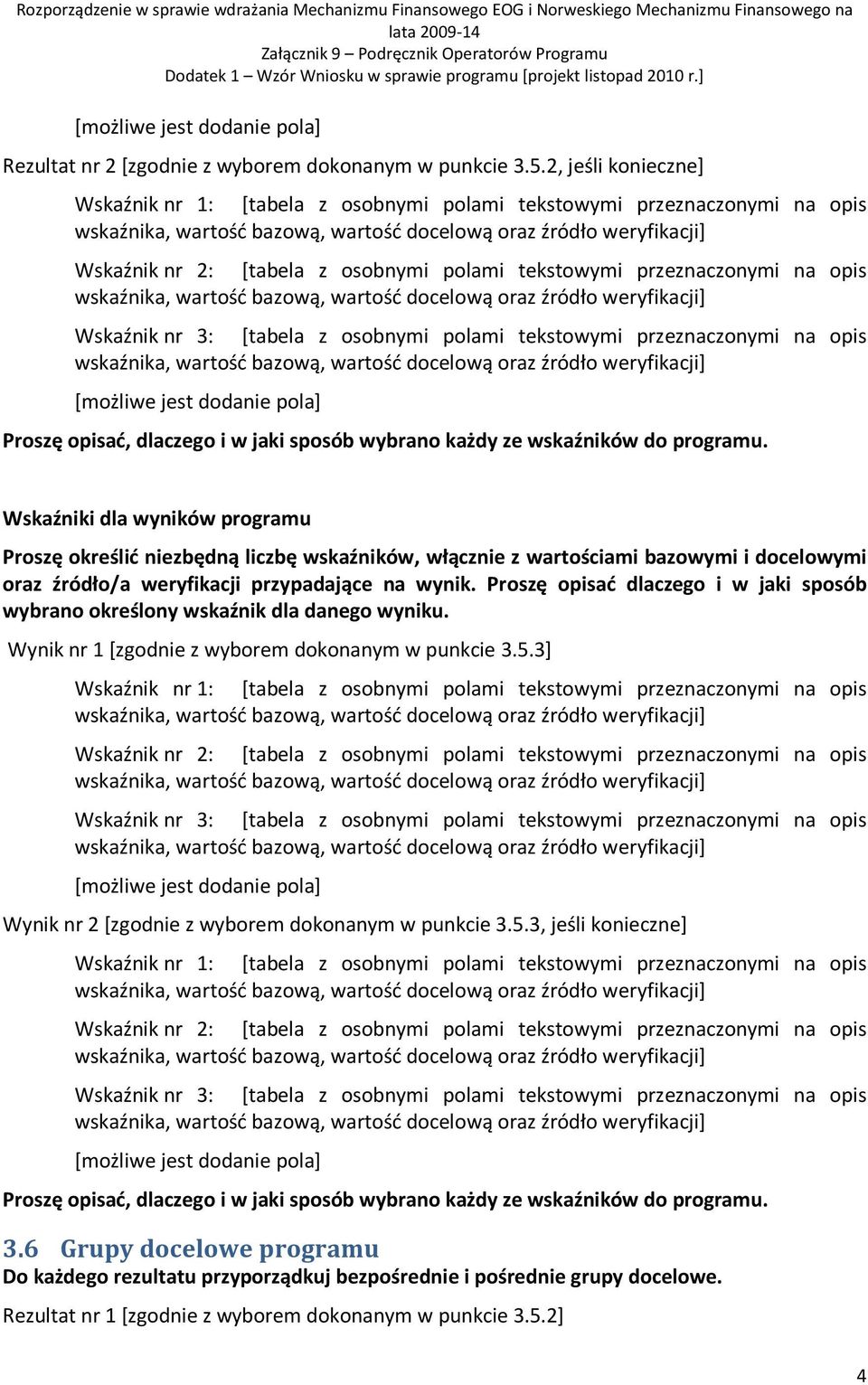 Rozporządzenie w sprawie wdrażania Mechanizmu Finansowego EOG i Norweskiego Mechanizmu Finansowego na lata 2009-14
Załącznik 9 – Podręcznik Operatorów Programu
Dodatek 1 – Wzór Wniosku w sprawie programu [projekt listopad 2010 r.]

[możliwe jest dodanie pola]

Rezultat nr 2 [zgodnie z wyborem dokonanym w punkcie 3.5.2, jeśli konieczne]

Wskaźnik nr 1: [tabela z osobnymi polami tekstowymi przeznaczonymi na opis wskaźnika, wartość bazową, wartość docelową oraz źródło weryfikacji]

Wskaźnik nr 2: [tabela z osobnymi polami tekstowymi przeznaczonymi na opis wskaźnika, wartość bazową, wartość docelową oraz źródło weryfikacji]

Wskaźnik nr 3: [tabela z osobnymi polami tekstowymi przeznaczonymi na opis wskaźnika, wartość bazową, wartość docelową oraz źródło weryfikacji]

[możliwe jest dodanie pola]

Proszę opisać, dlaczego i w jaki sposób wybrano każdy ze wskaźników do programu.

Wskaźniki dla wyników programu

Proszę określić niezbędną liczbę wskaźników, włącznie z wartościami bazowymi i docelowymi oraz źródło/a weryfikacji przypadające na wynik. Proszę opisać dlaczego i w jaki sposób wybrano określony wskaźnik dla danego wyniku.

Wynik nr 1 [zgodnie z wyborem dokonanym w punkcie 3.5.3]

Wskaźnik nr 1: [tabela z osobnymi polami tekstowymi przeznaczonymi na opis wskaźnika, wartość bazową, wartość docelową oraz źródło weryfikacji]

Wskaźnik nr 2: [tabela z osobnymi polami tekstowymi przeznaczonymi na opis wskaźnika, wartość bazową, wartość docelową oraz źródło weryfikacji]

Wskaźnik nr 3: [tabela z osobnymi polami tekstowymi przeznaczonymi na opis wskaźnika, wartość bazową, wartość docelową oraz źródło weryfikacji]

[możliwe jest dodanie pola]

Wynik nr 2 [zgodnie z wyborem dokonanym w punkcie 3.5.3, jeśli konieczne]

Wskaźnik nr 1: [tabela z osobnymi polami tekstowymi przeznaczonymi na opis wskaźnika, wartość bazową, wartość docelową oraz źródło weryfikacji]

Wskaźnik nr 2: [tabela z osobnymi polami tekstowymi przeznaczonymi na opis wskaźnika, wartość bazową, wartość docelową oraz źródło weryfikacji]

Wskaźnik nr 3: [tabela z osobnymi polami tekstowymi przeznaczonymi na opis wskaźnika, wartość bazową, wartość docelową oraz źródło weryfikacji]

[możliwe jest dodanie pola]

Proszę opisać, dlaczego i w jaki sposób wybrano każdy ze wskaźników do programu.

3.6 Grupy docelowe programu

Do każdego rezultatu przyporządkuj bezpośrednie i pośrednie grupy docelowe.

Rezultat nr 1 [zgodnie z wyborem dokonanym w punkcie 3.5.2]

4